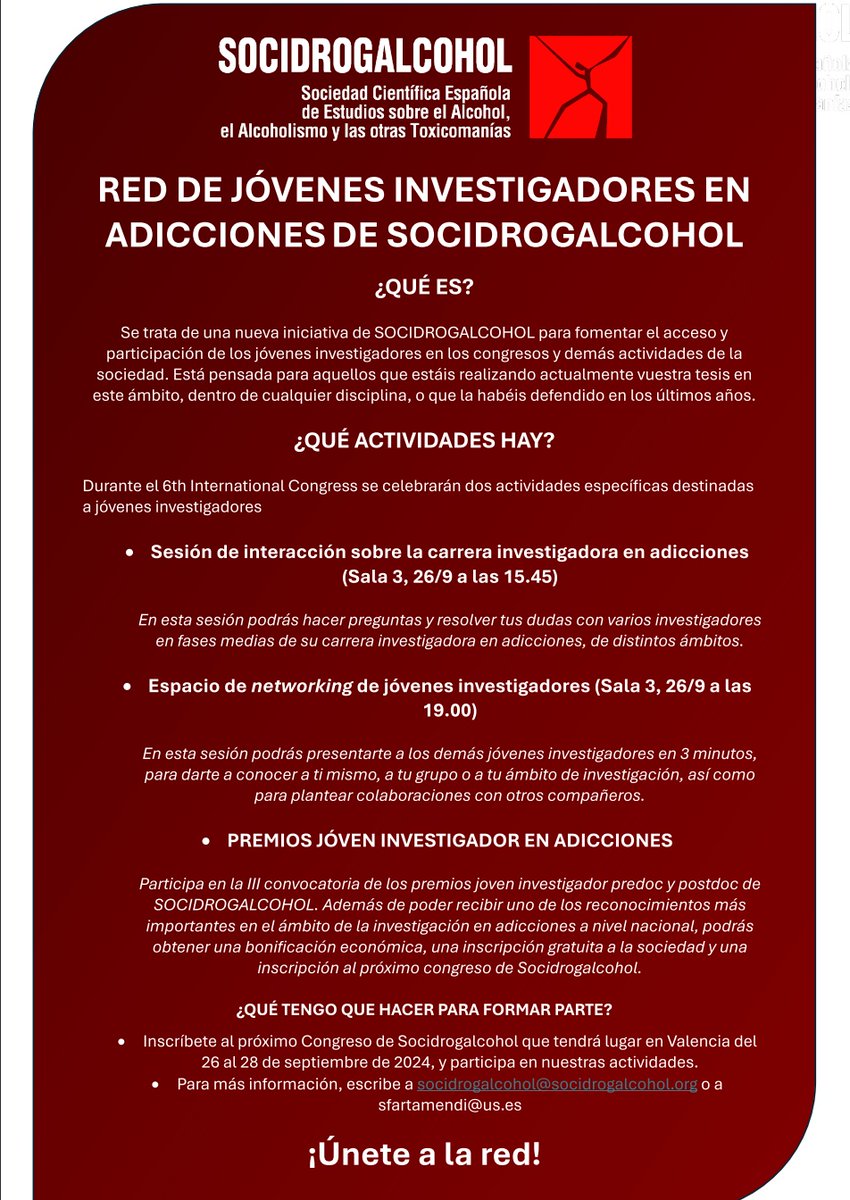 SOCIDROGALCOHOL
Sociedad Científica Española de Estudios sobre el Alcohol, el Alcoholismo y las otras Toxicomanías

RED DE JÓVENES INVESTIGADORES EN ADICCIONES DE SOCIDROGALCOHOL

¿QUÉ ES?

Se trata de una nueva iniciativa de SOCIDROGALCOHOL para fomentar el acceso y participación de los jóvenes investigadores en los congresos y demás actividades de la sociedad. Está pensada para aquellos que estáis realizando actualmente vuestra tesis en este ámbito, dentro de cualquier disciplina, o que la habéis defendido en los últimos años.

¿QUÉ ACTIVIDADES HAY?

Durante el 6th International Congress se celebrarán dos actividades específicas destinadas a jóvenes investigadores

• Sesión de interacción sobre la carrera investigadora en adicciones (Sala 3, 26/9 a las 15.45)

En esta sesión podrás hacer preguntas y resolver tus dudas con varios investigadores en fases medias de su carrera investigadora en adicciones, de distintos ámbitos.

• Espacio de networking de jóvenes investigadores (Sala 3, 26/9 a las 19.00)

En esta sesión podrás presentarte a los demás jóvenes investigadores en 3 minutos, para darte a conocer a ti mismo, a tu grupo o a tu ámbito de investigación, así como para plantear colaboraciones con otros compañeros.

• PREMIOS JÓVEN INVESTIGADOR EN ADICCIONES

Participa en la III convocatoria de los premios joven investigador predoc y postdoc de SOCIDROGALCOHOL. Además de poder recibir uno de los reconocimientos más importantes en el ámbito de la investigación en adicciones a nivel nacional, podrás obtener una bonificación económica, una inscripción gratuita a la sociedad y una inscripción al próximo congreso de Socidrogalcohol.

¿QUÉ TENGO QUE HACER PARA FORMAR PARTE?

• Inscríbete al próximo Congreso de Socidrogalcohol que tendrá lugar en Valencia del 26 al 28 de septiembre de 2024, y participa en nuestras actividades.
• Para más información, escribe a socidrogalcohol@socidrogalcohol.org o a sfartamendi@us.es

¡Únete a la red!